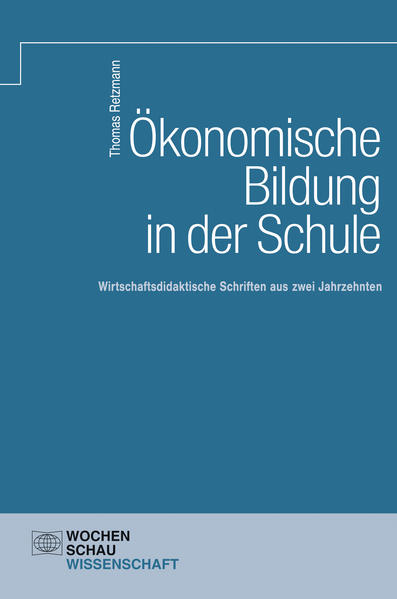 Thomas Retzmann

Ökonomische Bildung in der Schule

Wirtschaftsdidaktische Schriften aus zwei Jahrzehnten

WOCHEN
SCHAU
WISSENSCHAFT